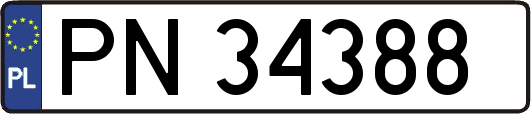 PL
PN 34388